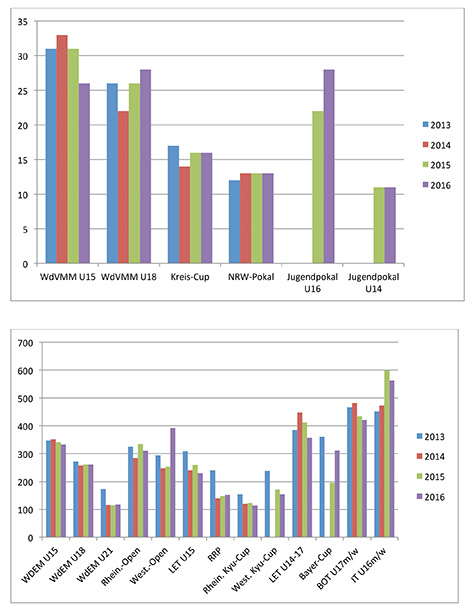 35
30
25
20
15
10
5
0

WdVMM U15
WdVMM U18
Kreis-Cup
NRW-Pokal
Jugendpokal U16
Jugendpokal U14

2013
2014
2015
2016

700
600
500
400
300
200
100
0

WDEM U15
WdEM U18
WdEM U21
Rhein.-Open
West.-Open
LET U15
RRP
Rhein. Kyu-Cup
West. Kyu-Cup
LET U14-17
Bayer-Cup
BOT U17m/w
IT U16m/w

2013
2014
2015
2016